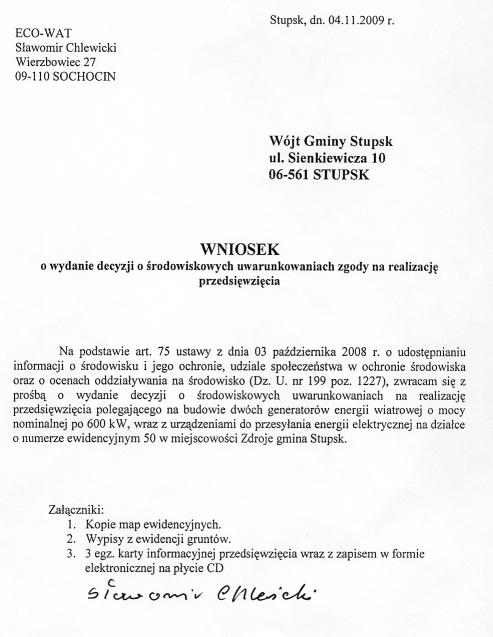 Stupsk, dn. 04.11.2009 r.

ECO-WAT
Sławomir Chlewicki
Wierzbowiec 27
09-110 SOCHOCIN

Wójt Gminy Stupsk
ul. Sienkiewicza 10
06-561 STUPSK

WNIOSEK
o wydanie decyzji o środowiskowych uwarunkowaniach zgody na realizację przedsięwzięcia

Na podstawie art. 75 ustawy z dnia 03 października 2008 r. o udostępnianiu informacji o środowisku i jego ochronie, udziale społeczeństwa w ochronie środowiska oraz o ocenach oddziaływania na środowisko (Dz. U. nr 199 poz. 1227), zwracam się z prośbą o wydanie decyzji o środowiskowych uwarunkowaniach na realizację przedsięwzięcia polegającego na budowie dwóch generatorów energii wiatrowej o mocy nominalnej po 600 kW, wraz z urządzeniami do przesyłania energii elektrycznej na działce o numerze ewidencyjnym 50 w miejscowości Zdroje gmina Stupsk.

Załączniki:
1. Kopie map ewidencyjnych.
2. Wypisy z ewidencji gruntów.
3. 3 egz. karty informacyjnej przedsięwzięcia wraz z zapisem w formie elektronicznej na płycie CD

Sławomir Chlewicki